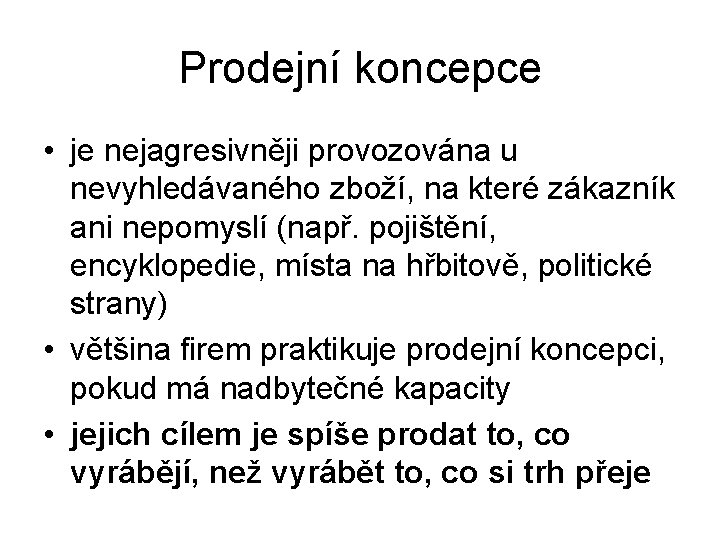 Prodejní koncepce

• je nejagresivněji provozována u nevyhledávaného zboží, na které zákazník ani nepomyslí (např. pojištění, encyklopedie, místa na hřbitově, politické strany)
• většina firem praktikuje prodejní koncepci, pokud má nadbytečné kapacity
• jejich cílem je spíše prodat to, co vyrábějí, než vyrábět to, co si trh přeje